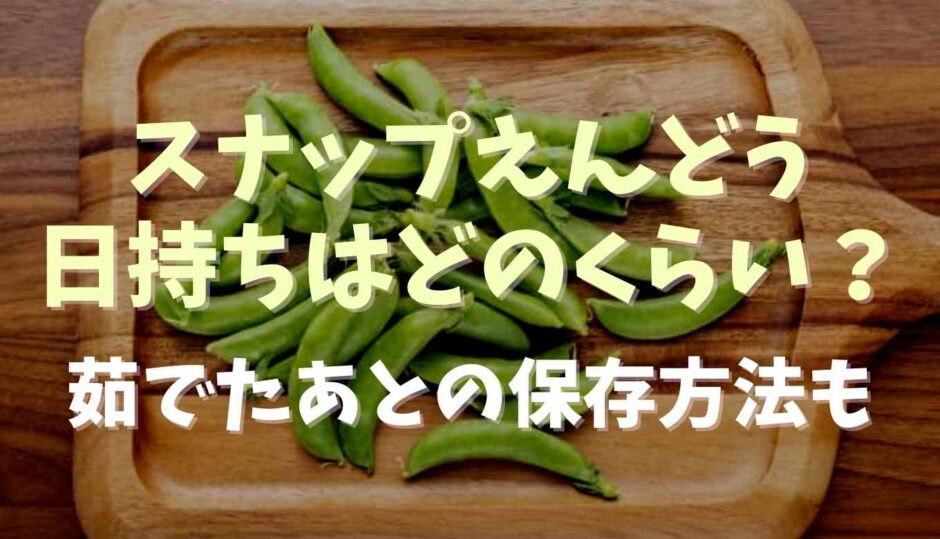 スナップえんどう
日持ちはどのくらい？
茹でたあとの保存方法も